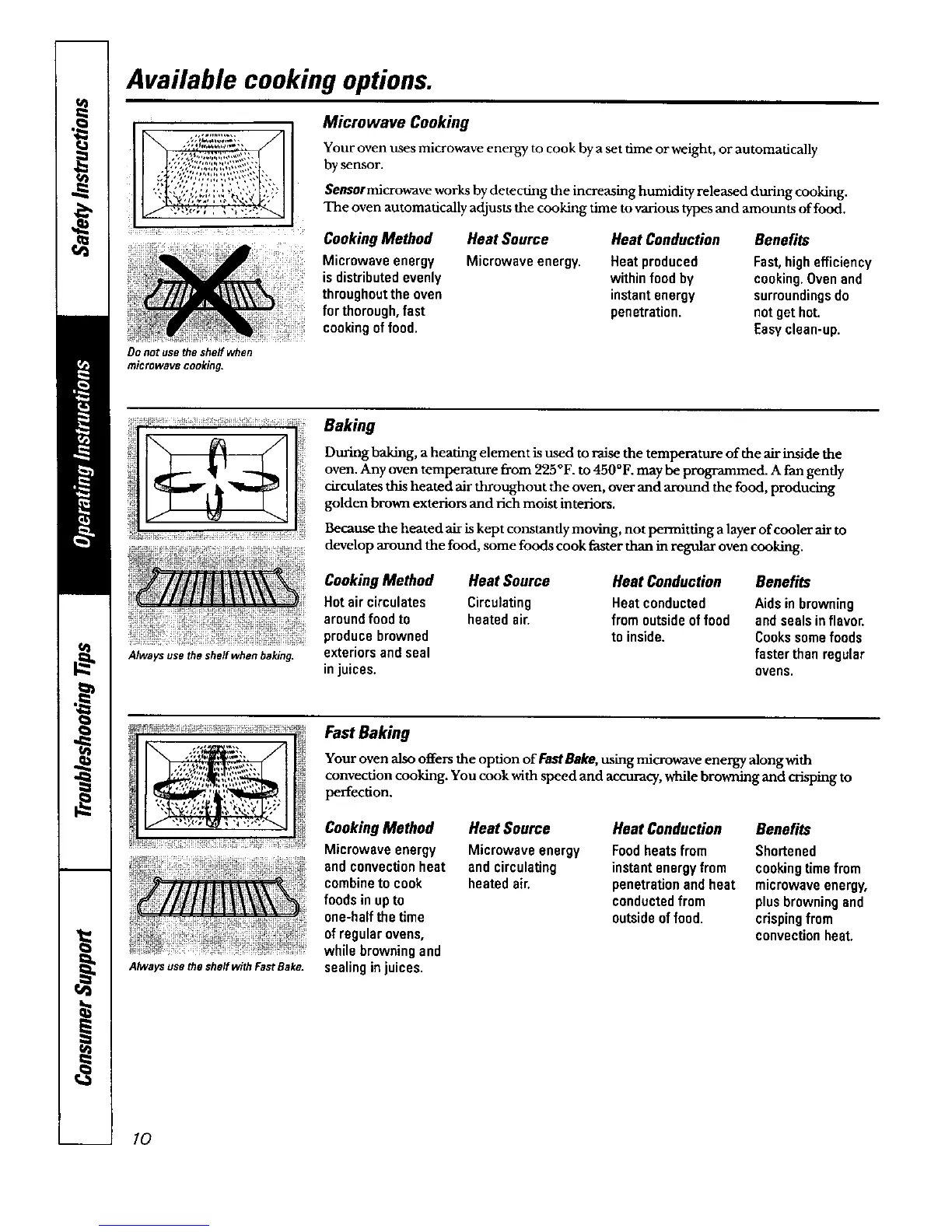 Safety Instructions

Operating Instructions

Troubleshooting Tips

Consumer Support

Available cooking options.

Microwave Cooking

Your oven uses microwave energy to cook by a set time or weight, or automatically by sensor.

Sensor microwave works by detecting the increasing humidity released during cooking. The oven automatically adjusts the cooking time to various types and amounts of food.

| Cooking Method | Heat Source | Heat Conduction | Benefits |
|---|---|---|---|
| Microwave energy is distributed evenly throughout the oven for thorough, fast cooking of food. | Microwave energy. | Heat produced within food by instant energy penetration. | Fast, high efficiency cooking. Oven and surroundings do not get hot. Easy clean-up. |

Do not use the shelf when microwave cooking.

Baking

During baking, a heating element is used to raise the temperature of the air inside the oven. Any oven temperature from 225°F. to 450°F. may be programmed. A fan gently circulates this heated air throughout the oven, over and around the food, producing golden brown exteriors and rich moist interiors.

Because the heated air is kept constantly moving, not permitting a layer of cooler air to develop around the food, some foods cook faster than in regular oven cooking.

| Cooking Method | Heat Source | Heat Conduction | Benefits |
|---|---|---|---|
| Hot air circulates around food to produce browned exteriors and seal in juices. | Circulating heated air. | Heat conducted from outside of food to inside. | Aids in browning and seals in flavor. Cooks some foods faster than regular ovens. |

Always use the shelf when baking.

Fast Baking

Your oven also offers the option of Fast Bake, using microwave energy along with convection cooking. You cook with speed and accuracy, while browning and crisping to perfection.

| Cooking Method | Heat Source | Heat Conduction | Benefits |
|---|---|---|---|
| Microwave energy and convection heat combine to cook foods in up to one-half the time of regular ovens, while browning and sealing in juices. | Microwave energy and circulating heated air. | Food heats from instant energy from penetration and heat conducted from outside of food. | Shortened cooking time from microwave energy, plus browning and crisping from convection heat. |

Always use the shelf with Fast Bake.

10